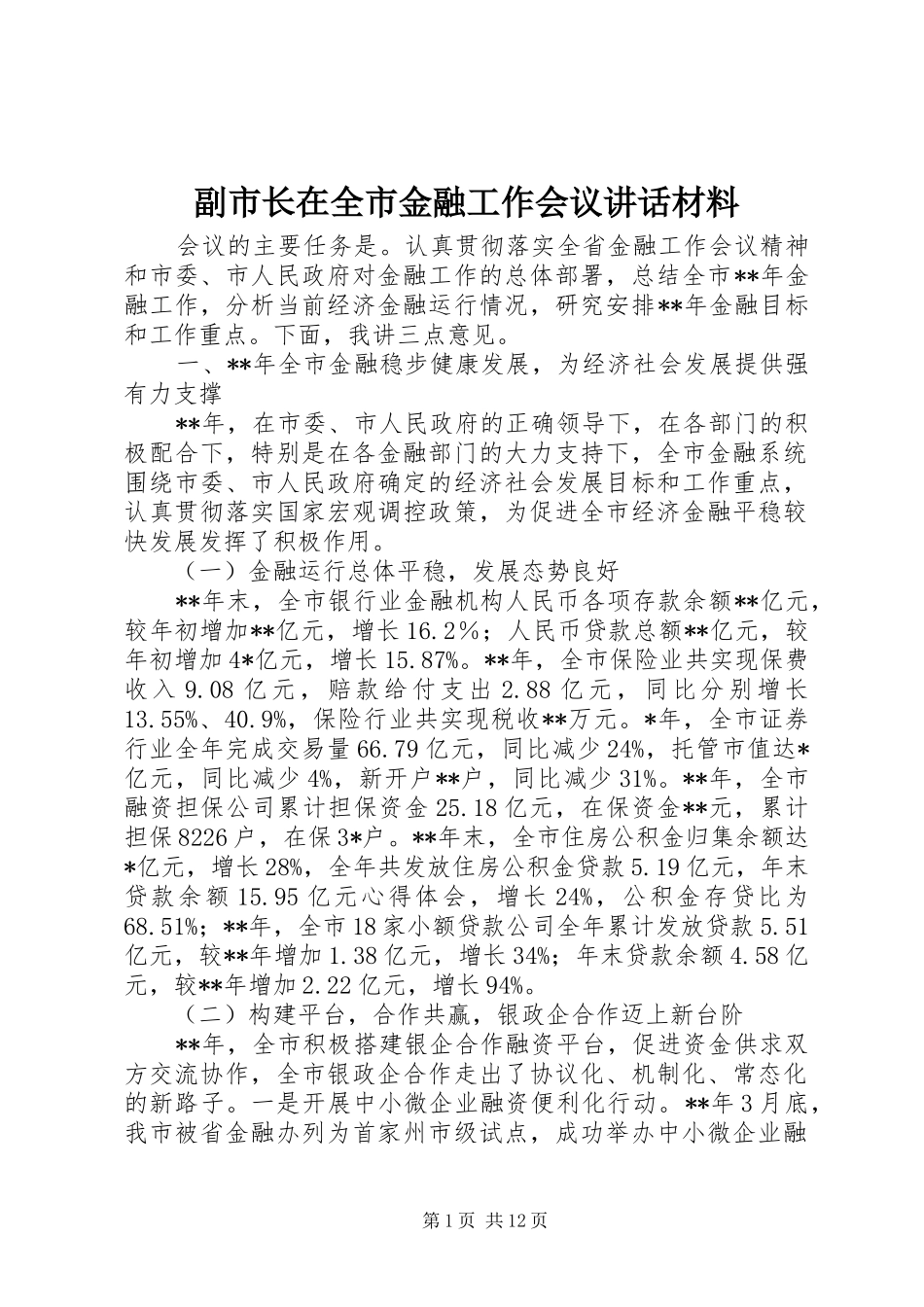 副市长在全市金融工作会议讲话材料

会议的主要任务是。认真贯彻落实全省金融工作会议精神和市委、市人民政府对金融工作的总体部署，总结全市**年金融工作，分析当前经济金融运行情况，研究安排**年金融目标和工作重点。下面，我讲三点意见。

一、**年全市金融稳步健康发展，为经济社会发展提供强有力支撑

**年，在市委、市人民政府的正确领导下，在各部门的积极配合下，特别是在各金融部门的大力支持下，全市金融系统围绕市委、市人民政府确定的经济社会发展目标和工作重点，认真贯彻落实国家宏观调控政策，为促进全市经济金融平稳较快发展发挥了积极作用。

（一）金融运行总体平稳，发展态势良好

**年末，全市银行业金融机构人民币各项存款余额**亿元，较年初增加**亿元，增长16.2%；人民币贷款总额**亿元，较年初增加4*亿元，增长15.87%。**年，全市保险业共实现保费收入9.08亿元，赔款给付支出2.88亿元，同比分别增长13.55%、40.9%，保险行业共实现税收**万元。*年，全市证券行业全年完成交易量66.79亿元，同比减少24%，托管市值达*亿元，同比减少4%，新开户**户，同比减少31%。**年，全市融资担保公司累计担保资金25.18亿元，在保资金**元，累计担保8226户，在保3*户。**年末，全市住房公积金归集余额达*亿元，增长28%，全年共发放住房公积金贷款5.19亿元，年末贷款余额15.95亿元心得体会，增长24%，公积金存贷比为68.51%；**年，全市18家小额贷款公司全年累计发放贷款5.51亿元，较**年增加1.38亿元，增长34%；年末贷款余额4.58亿元，较**年增加2.22亿元，增长94%。

（二）构建平台，合作共赢，银政企合作迈上新台阶

**年，全市积极搭建银企合作融资平台，促进资金供求双方交流协作，全市银政企合作走出了协议化、机制化、常态化的新路子。一是开展中小微企业融资便利化行动。**年3月底，我市被省金融办列为首家州市级试点，成功举办中小微企业融

第1页 共12页